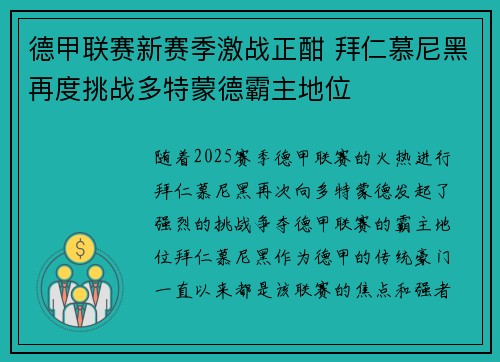 德甲联赛新赛季激战正酣 拜仁慕尼黑再度挑战多特蒙德霸主地位

随着2025赛季德甲联赛的火热进行拜仁慕尼黑再次向多特蒙德发起了强烈的挑战争夺德甲联赛的霸主地位拜仁慕尼黑作为德甲的传统豪门一直以来都是该联赛的焦点和强者

$